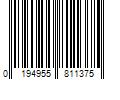 0 194955 811375